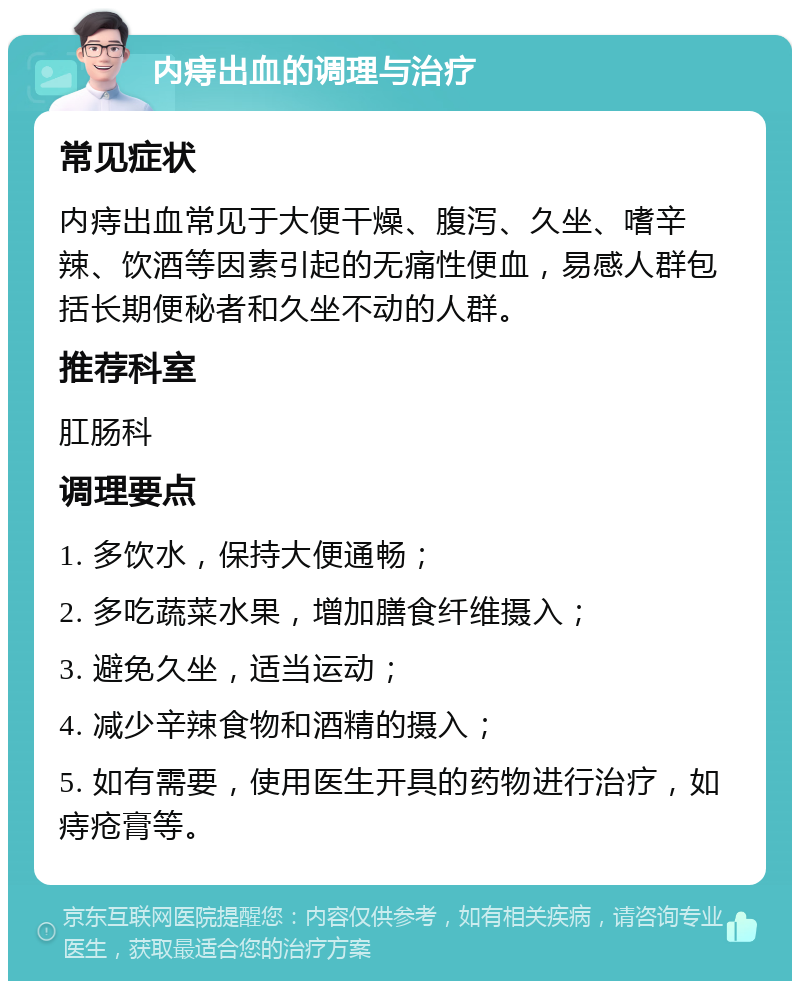 内痔出血的调理与治疗

常见症状

内痔出血常见于大便干燥、腹泻、久坐、嗜辛辣、饮酒等因素引起的无痛性便血，易感人群包括长期便秘者和久坐不动的人群。

推荐科室

肛肠科

调理要点

1. 多饮水，保持大便通畅；

2. 多吃蔬菜水果，增加膳食纤维摄入；

3. 避免久坐，适当运动；

4. 减少辛辣食物和酒精的摄入；

5. 如有需要，使用医生开具的药物进行治疗，如痔疮膏等。

京东互联网医院提醒您：内容仅供参考，如有相关疾病，请咨询专业医生，获取最适合您的治疗方案